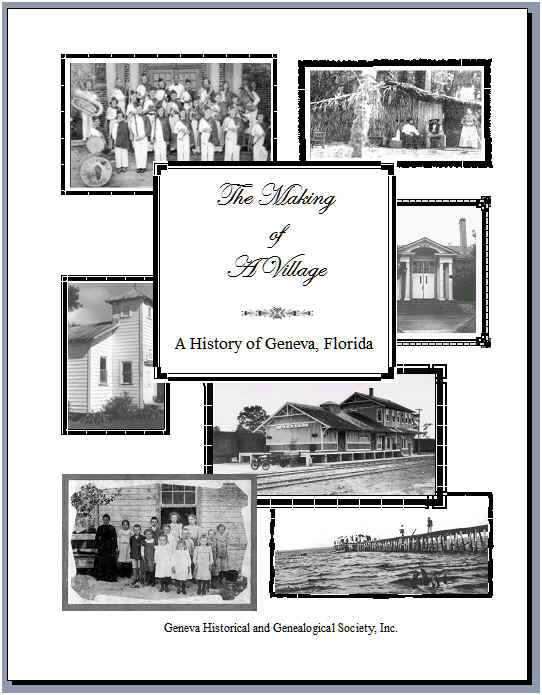 The Making of A Village

A History of Geneva, Florida

Geneva Historical and Genealogical Society, Inc.